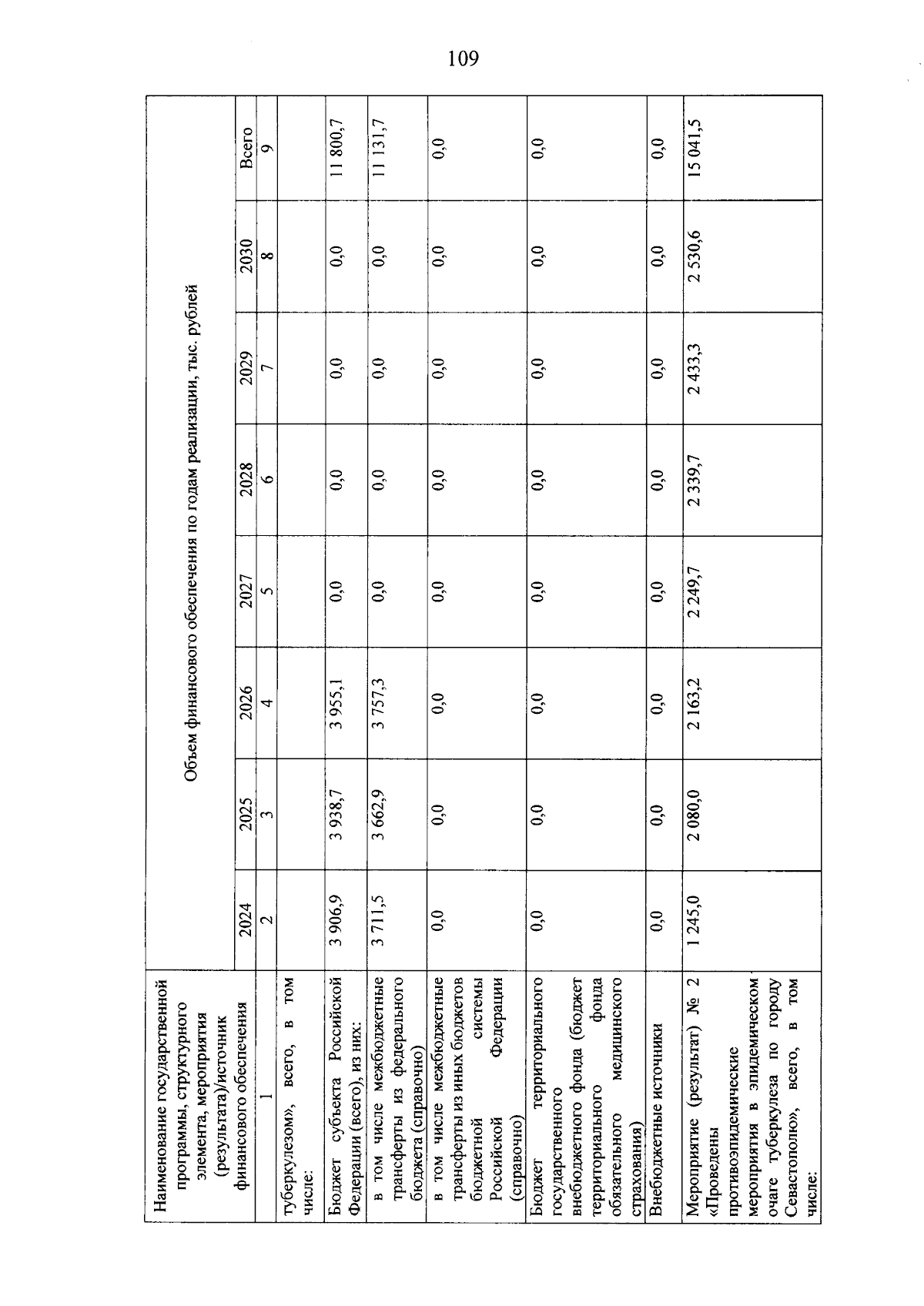 109

| Наименование государственной программы, структурного элемента, мероприятия (результата)/источник финансового обеспечения | Объем финансового обеспечения по годам реализации, тыс. рублей | | | | | | | |
|---|---|---|---|---|---|---|---|---|
| | 2024 | 2025 | 2026 | 2027 | 2028 | 2029 | 2030 | Всего |
| 1 | 2 | 3 | 4 | 5 | 6 | 7 | 8 | 9 |
| туберкулезом», всего, в том числе: | | | | | | | | |
| Бюджет субъекта Российской Федерации (всего), из них: | 3 906,9 | 3 938,7 | 3 955,1 | 0,0 | 0,0 | 0,0 | 0,0 | 11 800,7 |
| в том числе межбюджетные трансферты из федерального бюджета (справочно) | 3 711,5 | 3 662,9 | 3 757,3 | 0,0 | 0,0 | 0,0 | 0,0 | 11 131,7 |
| в том числе межбюджетные трансферты из иных бюджетов бюджетной системы Российской Федерации (справочно) | 0,0 | 0,0 | 0,0 | 0,0 | 0,0 | 0,0 | 0,0 | 0,0 |
| Бюджет территориального государственного внебюджетного фонда (бюджет территориального фонда обязательного медицинского страхования) | 0,0 | 0,0 | 0,0 | 0,0 | 0,0 | 0,0 | 0,0 | 0,0 |
| Внебюджетные источники | 0,0 | 0,0 | 0,0 | 0,0 | 0,0 | 0,0 | 0,0 | 0,0 |
| Мероприятие (результат) № 2 «Проведены противоэпидемические мероприятия в эпидемическом очаге туберкулеза по городу Севастополю», всего, в том числе: | 1 245,0 | 2 080,0 | 2 163,2 | 2 249,7 | 2 339,7 | 2 433,3 | 2 530,6 | 15 041,5 |